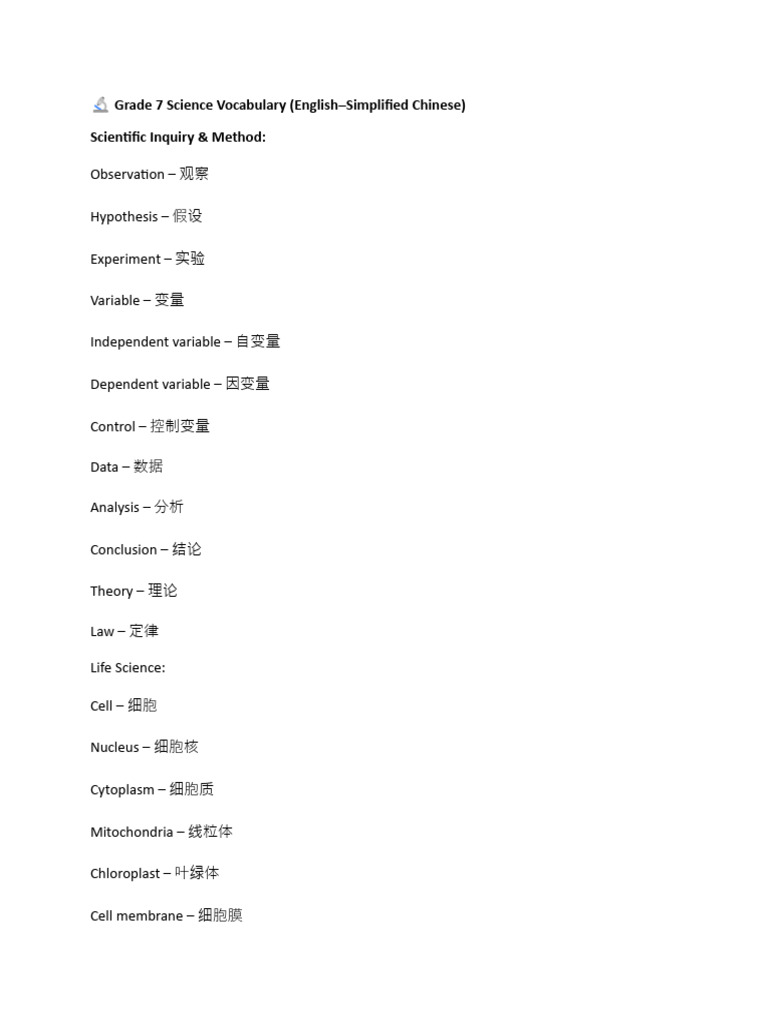 🔬 Grade 7 Science Vocabulary (English–Simplified Chinese)

Scientific Inquiry & Method:

Observation – 观察

Hypothesis – 假设

Experiment – 实验

Variable – 变量

Independent variable – 自变量

Dependent variable – 因变量

Control – 控制变量

Data – 数据

Analysis – 分析

Conclusion – 结论

Theory – 理论

Law – 定律

Life Science:

Cell – 细胞

Nucleus – 细胞核

Cytoplasm – 细胞质

Mitochondria – 线粒体

Chloroplast – 叶绿体

Cell membrane – 细胞膜